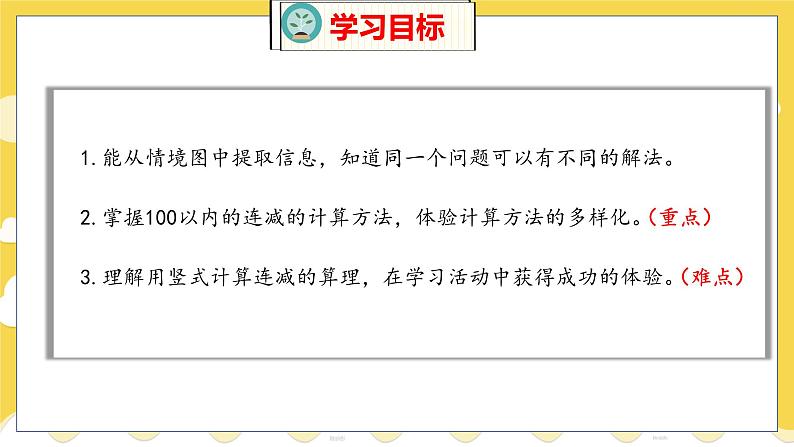 学习目标

1. 能从情境图中提取信息，知道同一个问题可以有不同的解法。

2. 掌握100以内的连减的计算方法，体验计算方法的多样化。（重点）

3. 理解用竖式计算连减的算理，在学习活动中获得成功的体验。（难点）